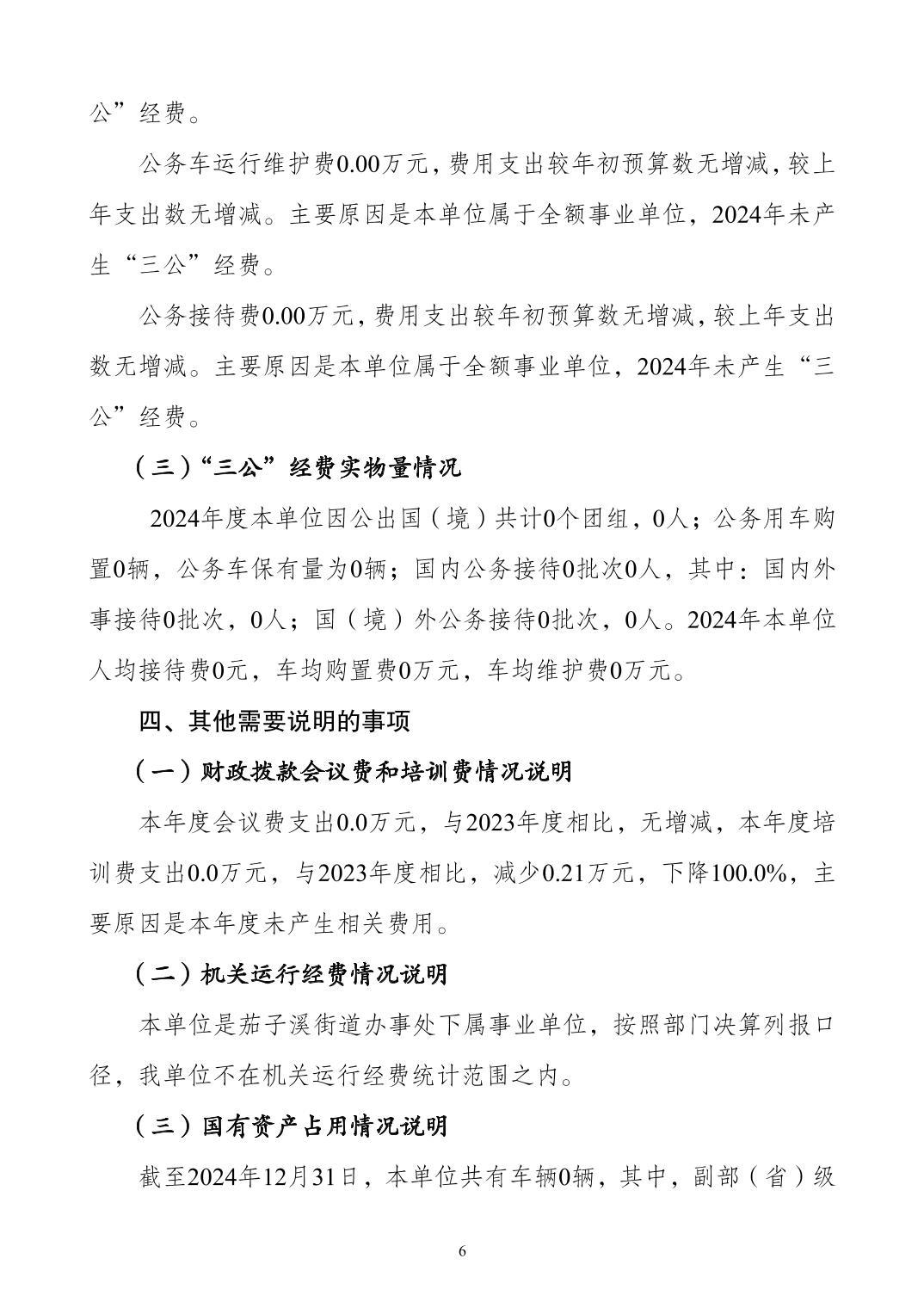 公”经费。

公务车运行维护费0.00万元，费用支出较年初预算数无增减，较上年支出数无增减。主要原因是本单位属于全额事业单位，2024年未产生“三公”经费。

公务接待费0.00万元，费用支出较年初预算数无增减，较上年支出数无增减。主要原因是本单位属于全额事业单位，2024年未产生“三公”经费。

（三）“三公”经费实物量情况

2024年度本单位因公出国（境）共计0个团组，0人；公务用车购置0辆，公务车保有量为0辆；国内公务接待0批次0人，其中：国内外事接待0批次，0人；国（境）外公务接待0批次，0人。2024年本单位人均接待费0元，车均购置费0万元，车均维护费0万元。

四、其他需要说明的事项

（一）财政拨款会议费和培训费情况说明

本年度会议费支出0.0万元，与2023年度相比，无增减，本年度培训费支出0.0万元，与2023年度相比，减少0.21万元，下降100.0%，主要原因是本年度未产生相关费用。

（二）机关运行经费情况说明

本单位是茄子溪街道办事处下属事业单位，按照部门决算列报口径，我单位不在机关运行经费统计范围之内。

（三）国有资产占用情况说明

截至2024年12月31日，本单位共有车辆0辆，其中，副部（省）级

6